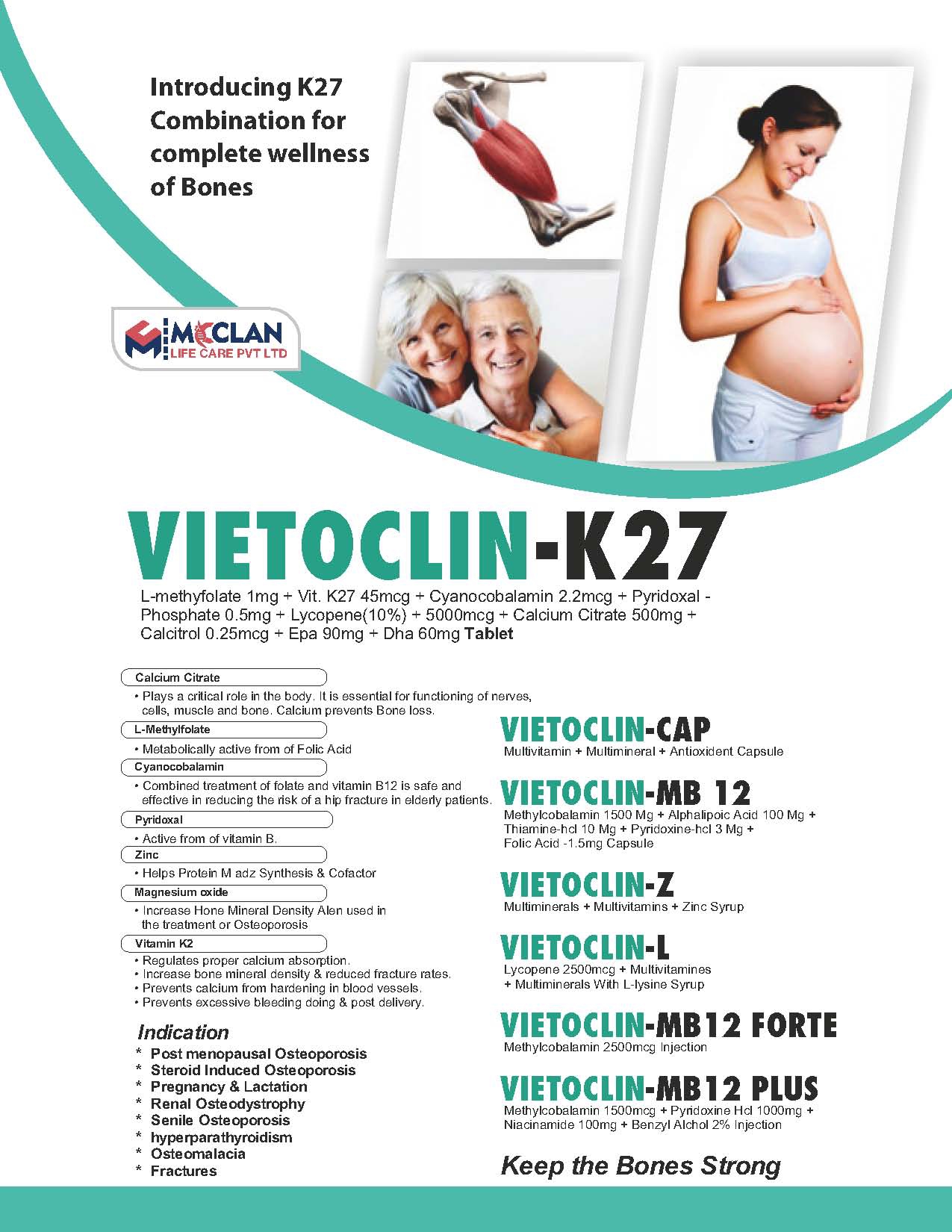 Introducing K27 Combination for complete wellness of Bones

MCCLAN
LIFE CARE PVT LTD

VIETOCLIN-K27

L-methyfolate 1mg + Vit. K27 45mcg + Cyanocobalamin 2.2mcg + Pyridoxal - Phosphate 0.5mg + Lycopene(10%) + 5000mcg + Calcium Citrate 500mg + Calcitrol 0.25mcg + Epa 90mg + Dha 60mg Tablet

Calcium Citrate
• Plays a critical role in the body. It is essential for functioning of nerves, cells, muscle and bone. Calcium prevents Bone loss.

L-Methylfolate
• Metabolically active from of Folic Acid

Cyanocobalamin
• Combined treatment of folate and vitamin B12 is safe and effective in reducing the risk of a hip fracture in elderly patients.

Pyridoxal
• Active from of vitamin B.

Zinc
• Helps Protein M adz Synthesis & Cofactor

Magnesium oxide
• Increase Hone Mineral Density Alen used in the treatment or Osteoporosis

Vitamin K2
• Regulates proper calcium absorption.
• Increase bone mineral density & reduced fracture rates.
• Prevents calcium from hardening in blood vessels.
• Prevents excessive bleeding doing & post delivery.

Indication
* Post menopausal Osteoporosis
* Steroid Induced Osteoporosis
* Pregnancy & Lactation
* Renal Osteodystrophy
* Senile Osteoporosis
* hyperparathyroidism
* Osteomalacia
* Fractures

VIETOCLIN-CAP
Multivitamin + Multimineral + Antioxident Capsule

VIETOCLIN-MB 12
Methylcobalamin 1500 Mg + Alphalipoic Acid 100 Mg + Thiamine-hcl 10 Mg + Pyridoxine-hcl 3 Mg + Folic Acid -1.5mg Capsule

VIETOCLIN-Z
Multiminerals + Multivitamins + Zinc Syrup

VIETOCLIN-L
Lycopene 2500mcg + Multivitamines + Multiminerals With L-lysine Syrup

VIETOCLIN-MB12 FORTE
Methylcobalamin 2500mcg Injection

VIETOCLIN-MB12 PLUS
Methylcobalamin 1500mcg + Pyridoxine Hcl 1000mg + Niacinamide 100mg + Benzyl Alchol 2% Injection

Keep the Bones Strong